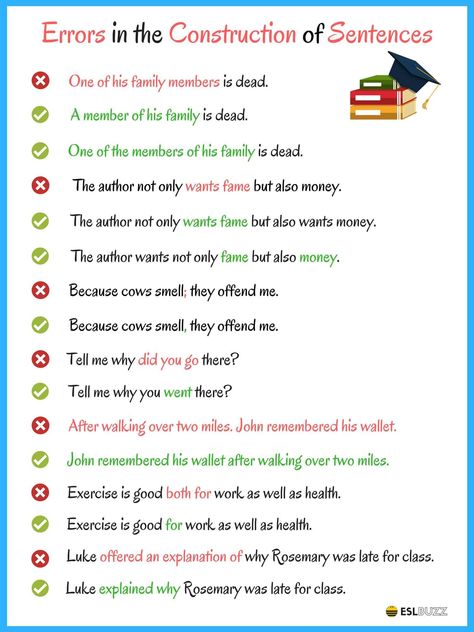 Errors in the Construction of Sentences

One of his family members is dead.

A member of his family is dead.

One of the members of his family is dead.

The author not only wants fame but also money.

The author not only wants fame but also wants money.

The author wants not only fame but also money.

Because cows smell; they offend me.

Because cows smell, they offend me.

Tell me why did you go there?

Tell me why you went there?

After walking over two miles. John remembered his wallet.

John remembered his wallet after walking over two miles.

Exercise is good both for work as well as health.

Exercise is good for work as well as health.

Luke offered an explanation of why Rosemary was late for class.

Luke explained why Rosemary was late for class.

ESLBUZZ